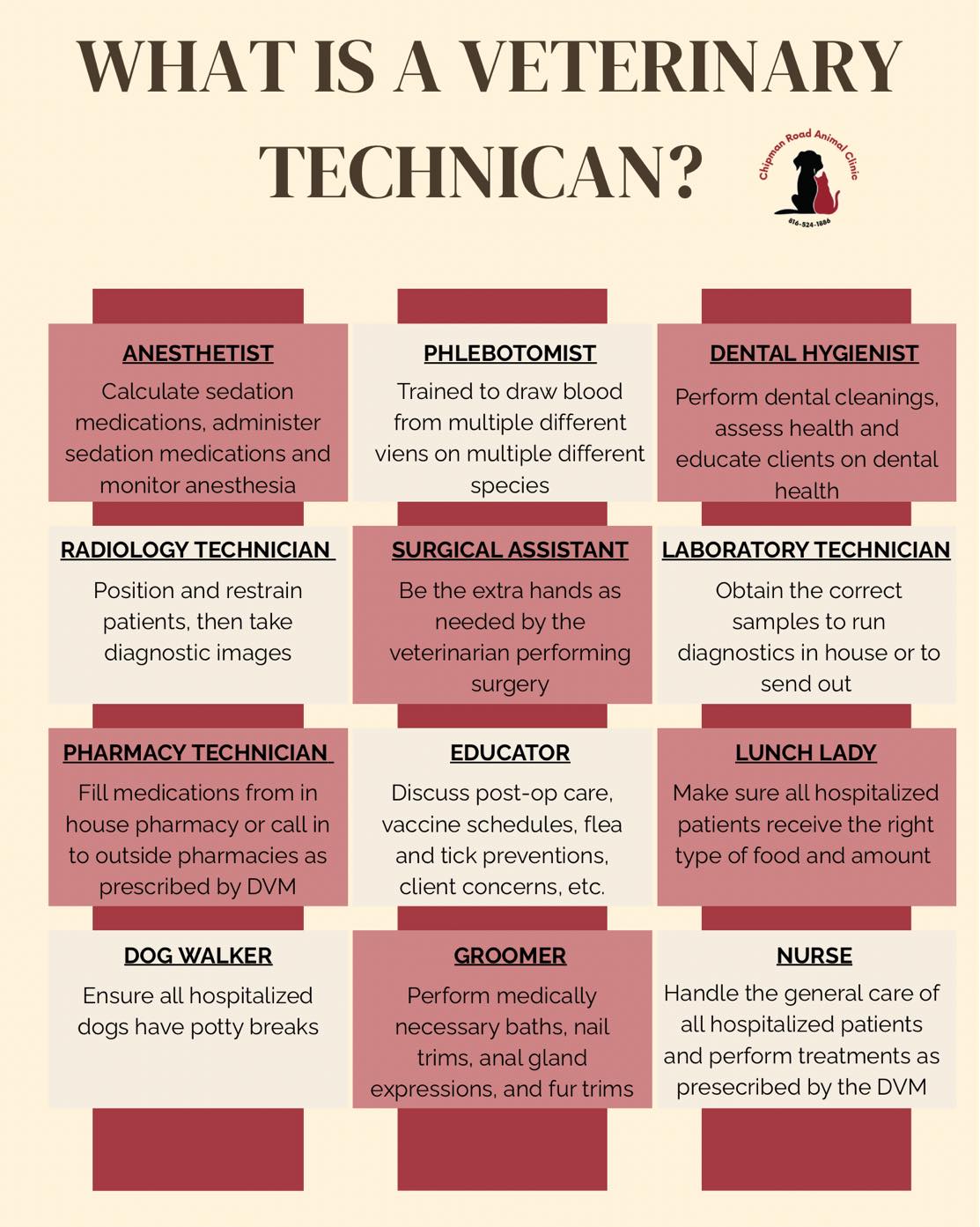 WHAT IS A VETERINARY TECHNICAN?

Chipman Road Animal Clinic
816-524-1886

ANESTHETIST
Calculate sedation medications, administer sedation medications and monitor anesthesia

PHLEBOTOMIST
Trained to draw blood from multiple different viens on multiple different species

DENTAL HYGIENIST
Perform dental cleanings, assess health and educate clients on dental health

RADIOLOGY TECHNICIAN
Position and restrain patients, then take diagnostic images

SURGICAL ASSISTANT
Be the extra hands as needed by the veterinarian performing surgery

LABORATORY TECHNICIAN
Obtain the correct samples to run diagnostics in house or to send out

PHARMACY TECHNICIAN
Fill medications from in house pharmacy or call in to outside pharmacies as prescribed by DVM

EDUCATOR
Discuss post-op care, vaccine schedules, flea and tick preventions, client concerns, etc.

LUNCH LADY
Make sure all hospitalized patients receive the right type of food and amount

DOG WALKER
Ensure all hospitalized dogs have potty breaks

GROOMER
Perform medically necessary baths, nail trims, anal gland expressions, and fur trims

NURSE
Handle the general care of all hospitalized patients and perform treatments as presecribed by the DVM